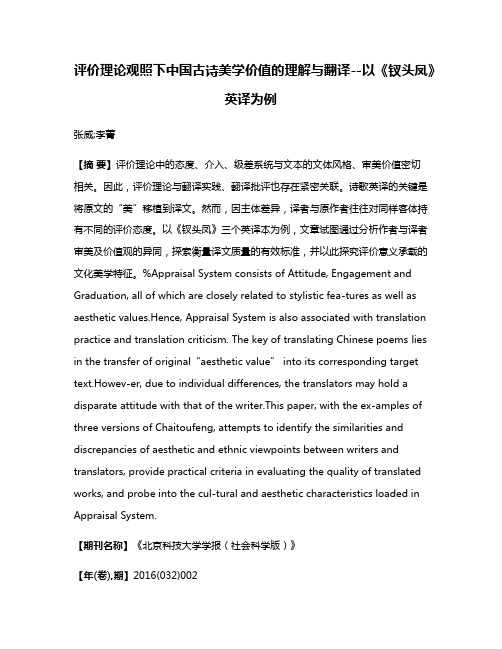 评价理论观照下中国古诗美学价值的理解与翻译--以《钗头凤》英译为例

张威;李菁

【摘 要】评价理论中的态度、介入、级差系统与文本的文体风格、审美价值密切相关。因此，评价理论与翻译实践、翻译批评也存在紧密关联。诗歌英译的关键是将原文的“美”移植到译文。然而，因主体差异，译者与原作者往往对同样客体持有不同的评价态度。以《钗头凤》三个英译本为例，文章试图通过分析作者与译者审美及价值观的异同，探索衡量译文质量的有效标准，并以此探究评价意义承载的文化美学特征。%Appraisal System consists of Attitude, Engagement and Graduation, all of which are closely related to stylistic fea-tures as well as aesthetic values.Hence, Appraisal System is also associated with translation practice and translation criticism. The key of translating Chinese poems lies in the transfer of original“aesthetic value” into its corresponding target text.Howev-er, due to individual differences, the translators may hold a disparate attitude with that of the writer.This paper, with the ex-amples of three versions of Chaitoufeng, attempts to identify the similarities and discrepancies of aesthetic and ethnic viewpoints between writers and translators, provide practical criteria in evaluating the quality of translated works, and probe into the cul-tural and aesthetic characteristics loaded in Appraisal System.

【期刊名称】《北京科技大学学报（社会科学版）》

【年(卷),期】2016(032)002